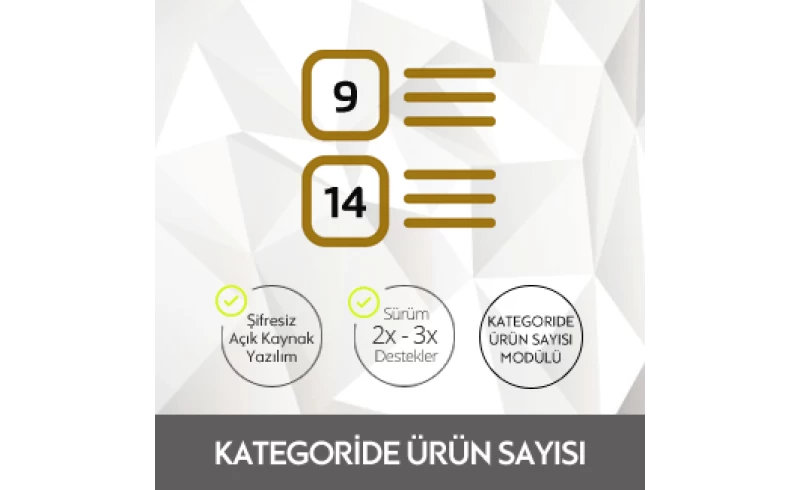 9

14

Şifresiz
Açık Kaynak
Yazılım

Sürüm
2x - 3x
Destekler

KATEGORİDE
ÜRÜN SAYISI
MODÜLÜ

KATEGORİDE ÜRÜN SAYISI